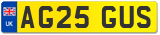 UK AG25 GUS